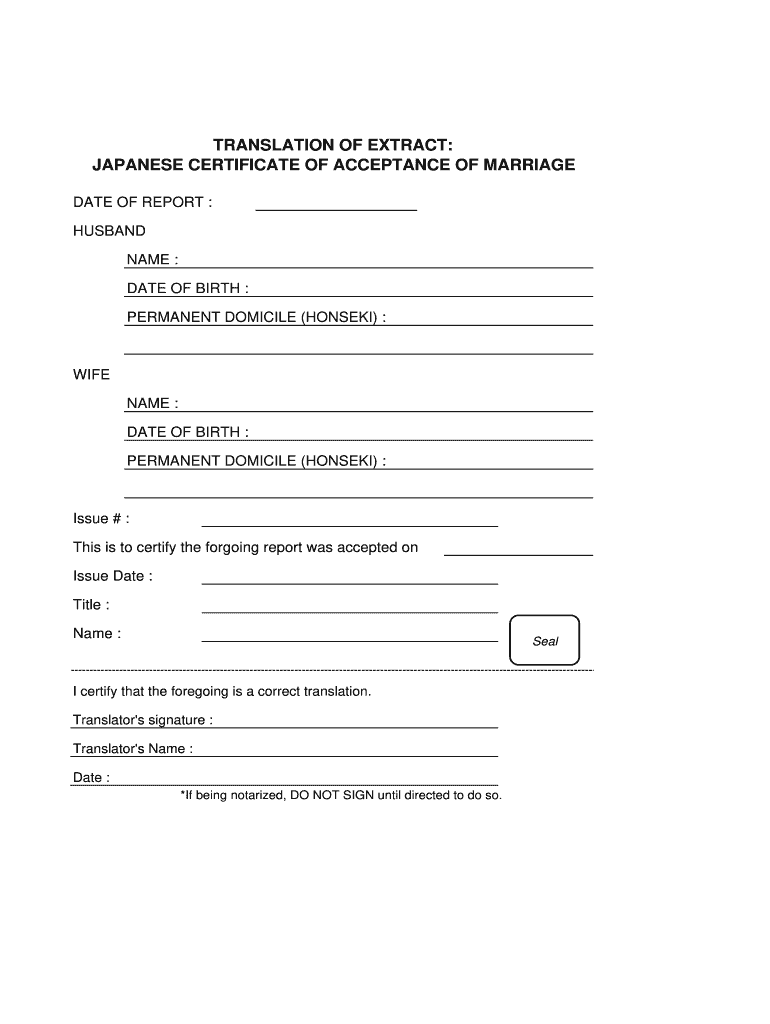 TRANSLATION OF EXTRACT:
JAPANESE CERTIFICATE OF ACCEPTANCE OF MARRIAGE

DATE OF REPORT :

HUSBAND

NAME :

DATE OF BIRTH :

PERMANENT DOMICILE (HONSEKI) :

WIFE

NAME :

DATE OF BIRTH :

PERMANENT DOMICILE (HONSEKI) :

Issue # :

This is to certify the forgoing report was accepted on

Issue Date :

Title :

Name :

Seal

I certify that the foregoing is a correct translation.

Translator's signature :

Translator's Name :

Date :

*If being notarized, DO NOT SIGN until directed to do so.